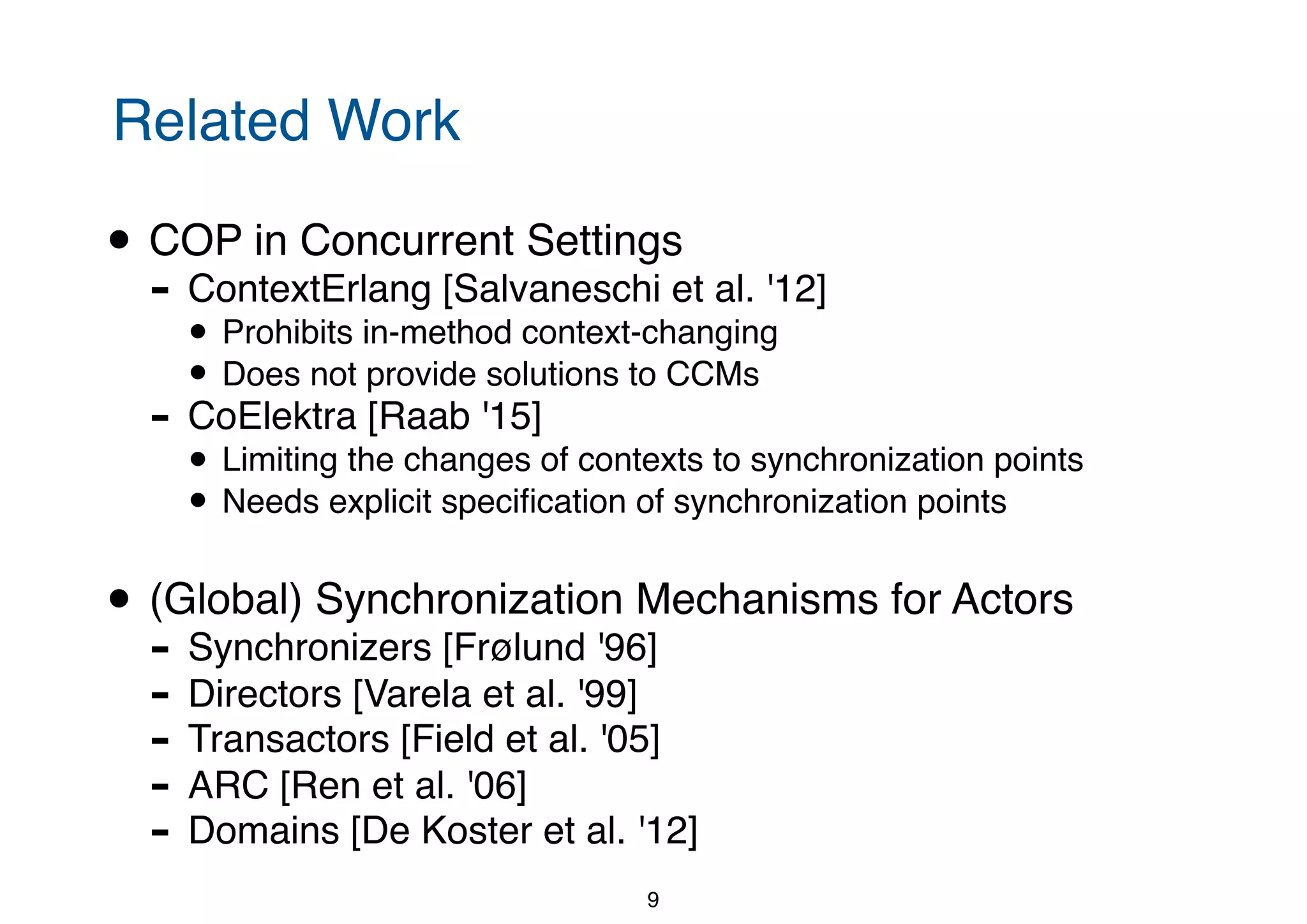 Related Work

• COP in Concurrent Settings
- ContextErlang [Salvaneschi et al. '12]
• Prohibits in-method context-changing
• Does not provide solutions to CCMs
- CoElektra [Raab '15]
• Limiting the changes of contexts to synchronization points
• Needs explicit specification of synchronization points

• (Global) Synchronization Mechanisms for Actors
- Synchronizers [Frølund '96]
- Directors [Varela et al. '99]
- Transactors [Field et al. '05]
- ARC [Ren et al. '06]
- Domains [De Koster et al. '12]

9